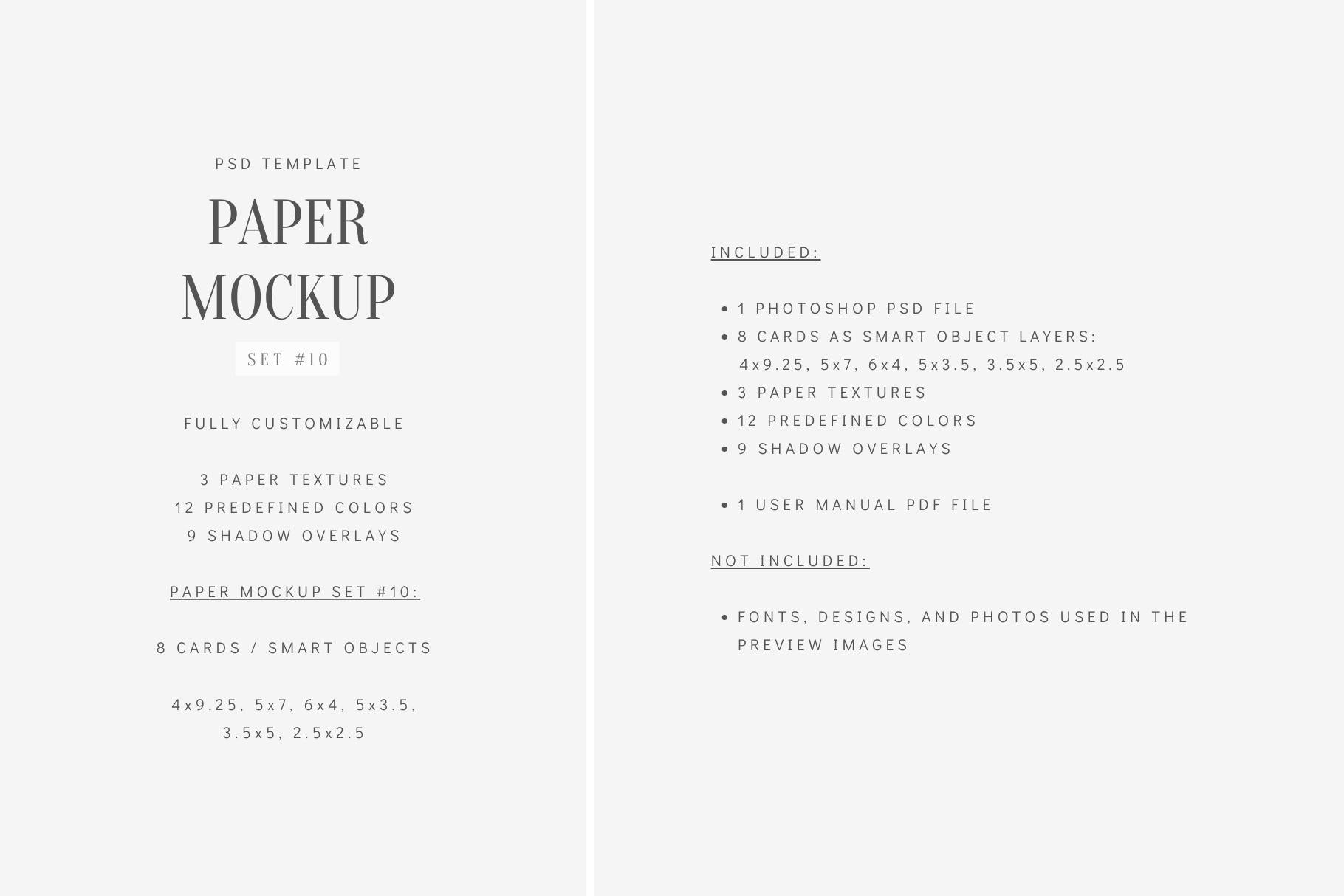 PSD TEMPLATE

PAPER MOCKUP

SET #10

FULLY CUSTOMIZABLE

3 PAPER TEXTURES
12 PREDEFINED COLORS
9 SHADOW OVERLAYS

PAPER MOCKUP SET #10:

8 CARDS / SMART OBJECTS

4x9.25, 5x7, 6x4, 5x3.5, 3.5x5, 2.5x2.5

INCLUDED:

• 1 PHOTOSHOP PSD FILE
• 8 CARDS AS SMART OBJECT LAYERS: 4x9.25, 5x7, 6x4, 5x3.5, 3.5x5, 2.5x2.5
• 3 PAPER TEXTURES
• 12 PREDEFINED COLORS
• 9 SHADOW OVERLAYS

• 1 USER MANUAL PDF FILE

NOT INCLUDED:

• FONTS, DESIGNS, AND PHOTOS USED IN THE PREVIEW IMAGES